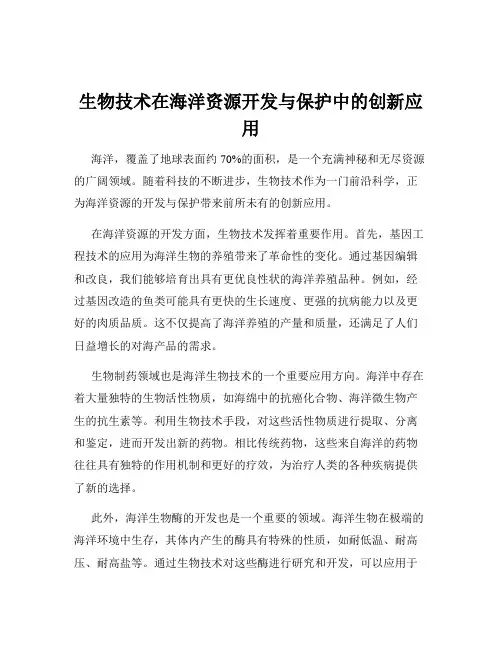 生物技术在海洋资源开发与保护中的创新应用

海洋，覆盖了地球表面约 70%的面积，是一个充满神秘和无尽资源的广阔领域。随着科技的不断进步，生物技术作为一门前沿科学，正为海洋资源的开发与保护带来前所未有的创新应用。

在海洋资源的开发方面，生物技术发挥着重要作用。首先，基因工程技术的应用为海洋生物的养殖带来了革命性的变化。通过基因编辑和改良，我们能够培育出具有更优良性状的海洋养殖品种。例如，经过基因改造的鱼类可能具有更快的生长速度、更强的抗病能力以及更好的肉质品质。这不仅提高了海洋养殖的产量和质量，还满足了人们日益增长的对海产品的需求。

生物制药领域也是海洋生物技术的一个重要应用方向。海洋中存在着大量独特的生物活性物质，如海绵中的抗癌化合物、海洋微生物产生的抗生素等。利用生物技术手段，对这些活性物质进行提取、分离和鉴定，进而开发出新的药物。相比传统药物，这些来自海洋的药物往往具有独特的作用机制和更好的疗效，为治疗人类的各种疾病提供了新的选择。

此外，海洋生物酶的开发也是一个重要的领域。海洋生物在极端的海洋环境中生存，其体内产生的酶具有特殊的性质，如耐低温、耐高压、耐高盐等。通过生物技术对这些酶进行研究和开发，可以应用于